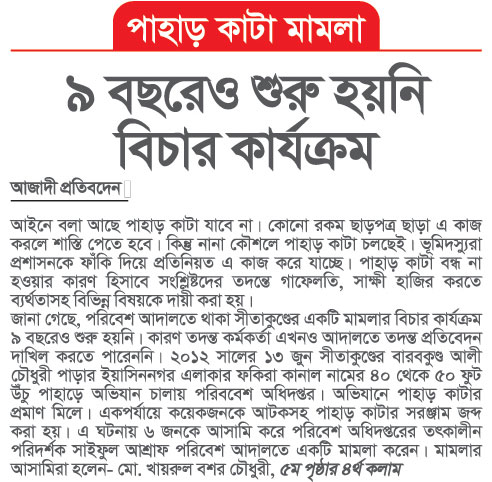 পাহাড় কাটা মামলা

৯ বছরেও শুরু হয়নি বিচার কার্যক্রম

আজাদী প্রতিবেদন

আইনে বলা আছে পাহাড় কাটা যাবে না। কোনো রকম ছাড়পত্র ছাড়া এ কাজ করলে শাস্তি পেতে হবে। কিন্তু নানা কৌশলে পাহাড় কাটা চলছেই। ভূমিদস্যুরা প্রশাসনকে ফাঁকি দিয়ে প্রতিনিয়ত এ কাজ করে যাচ্ছে। পাহাড় কাটা বন্ধ না হওয়ার কারণ হিসাবে সংশ্লিষ্টদের তদন্তে গাফেলতি, সাক্ষী হাজির করতে ব্যর্থতাসহ বিভিন্ন বিষয়কে দায়ী করা হয়।
জানা গেছে, পরিবেশ আদালতে থাকা সীতাকুণ্ডের একটি মামলার বিচার কার্যক্রম ৯ বছরেও শুরু হয়নি। কারণ তদন্ত কর্মকর্তা এখনও আদালতে তদন্ত প্রতিবেদন দাখিল করতে পারেননি। ২০১২ সালের ১৩ জুন সীতাকুণ্ডের বারবকুণ্ড আলী চৌধুরী পাড়ার ইয়াসিননগর এলাকার ফকিরা কানাল নামের ৪০ থেকে ৫০ ফুট উঁচু পাহাড়ে অভিযান চালায় পরিববেশ অধিদপ্তর। অভিযানে পাহাড় কাটার প্রমাণ মিলে। একপর্যায়ে কয়েকজনকে আটকসহ পাহাড় কাটার সরঞ্জাম জব্দ করা হয়। এ ঘটনায় ৬ জনকে আসামি করে পরিবেশ অধিদপ্তরের তৎকালীন পরিদর্শক সাইফুল আশ্রাফ পরিবেশ আদালতে একটি মামলা করেন। মামলার আসামিরা হলেন- মো. খায়রুল বশর চৌধুরী, ৫ম পৃষ্ঠার ৪র্থ কলাম